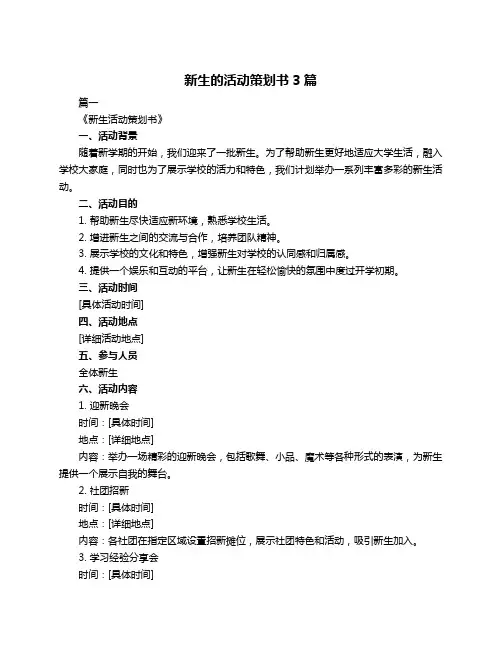 新生的活动策划书 3 篇

篇一

《新生活动策划书》

一、活动背景

随着新学期的开始，我们迎来了一批新生。为了帮助新生更好地适应大学生活，融入学校大家庭，同时也为了展示学校的活力和特色，我们计划举办一系列丰富多彩的新生活动。

二、活动目的

1. 帮助新生尽快适应新环境，熟悉学校生活。

2. 增进新生之间的交流与合作，培养团队精神。

3. 展示学校的文化和特色，增强新生对学校的认同感和归属感。

4. 提供一个娱乐和互动的平台，让新生在轻松愉快的氛围中度过开学初期。

三、活动时间

[具体活动时间]

四、活动地点

[详细活动地点]

五、参与人员

全体新生

六、活动内容

1. 迎新晚会

时间：[具体时间]

地点：[详细地点]

内容：举办一场精彩的迎新晚会，包括歌舞、小品、魔术等各种形式的表演，为新生提供一个展示自我的舞台。

2. 社团招新

时间：[具体时间]

地点：[详细地点]

内容：各社团在指定区域设置招新摊位，展示社团特色和活动，吸引新生加入。

3. 学习经验分享会

时间：[具体时间]